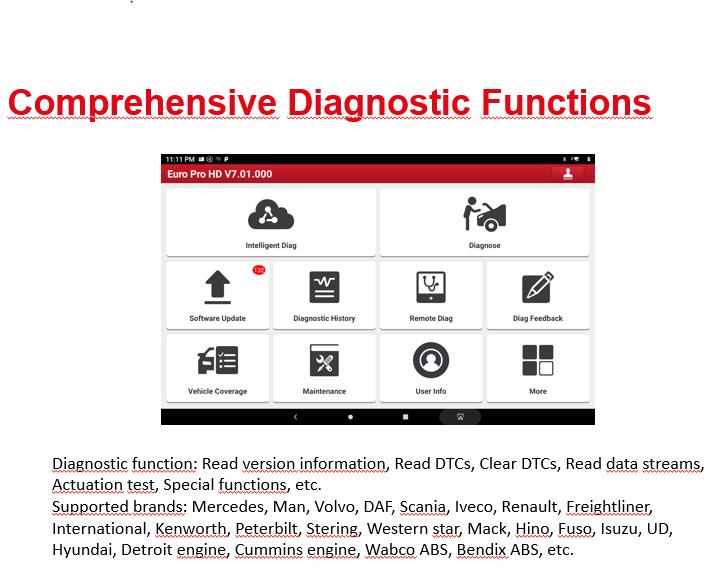 Comprehensive Diagnostic Functions

11:11 PM

Euro Pro HD V7.01.000

Intelligent Diag

Diagnose

132

Software Update

Diagnostic History

Remote Diag

Diag Feedback

Vehicle Coverage

Maintenance

User Info

More

Diagnostic function: Read version information, Read DTCs, Clear DTCs, Read data streams, Actuation test, Special functions, etc.
Supported brands: Mercedes, Man, Volvo, DAF, Scania, Iveco, Renault, Freightliner, International, Kenworth, Peterbilt, Stering, Western star, Mack, Hino, Fuso, Isuzu, UD, Hyundai, Detroit engine, Cummins engine, Wabco ABS, Bendix ABS, etc.